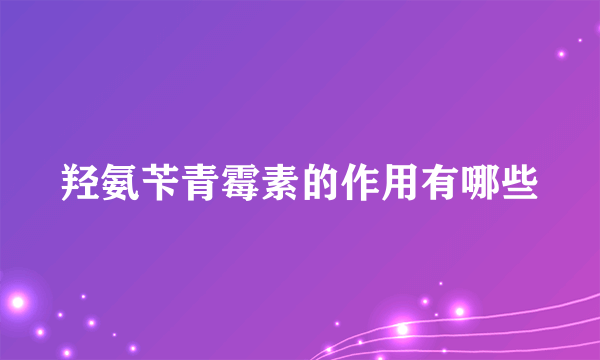 羟氨苄青霉素的作用有哪些